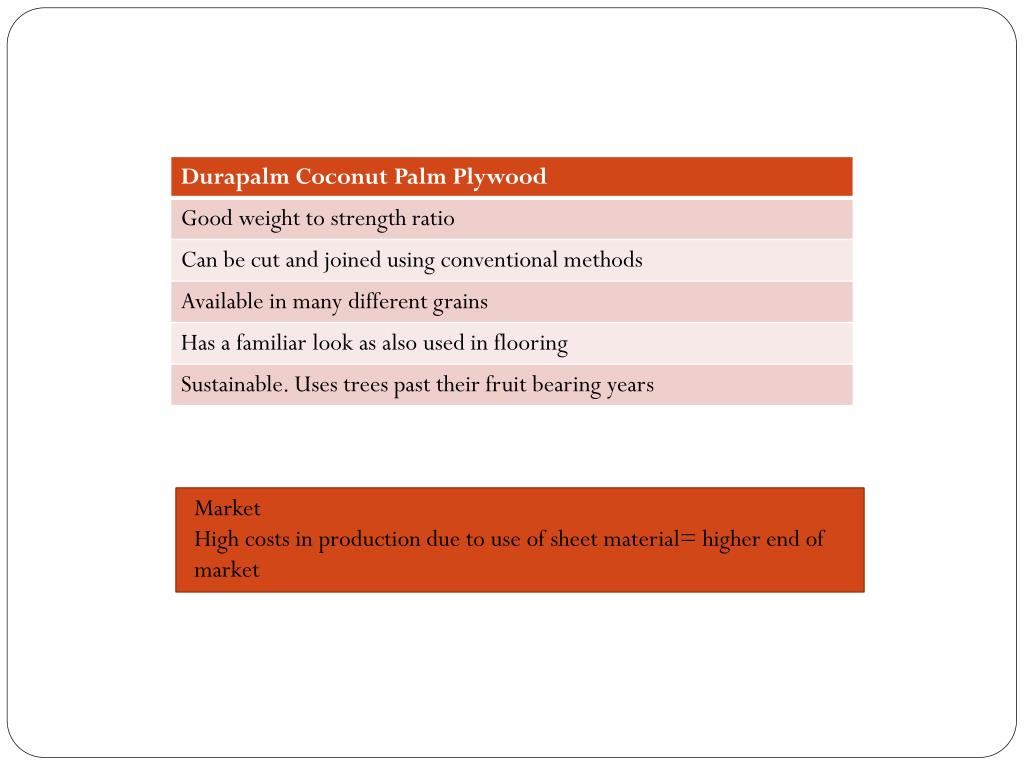 | Durapalm Coconut Palm Plywood |
|---|
| Good weight to strength ratio |
| Can be cut and joined using conventional methods |
| Available in many different grains |
| Has a familiar look as also used in flooring |
| Sustainable. Uses trees past their fruit bearing years |

Market
High costs in production due to use of sheet material= higher end of market